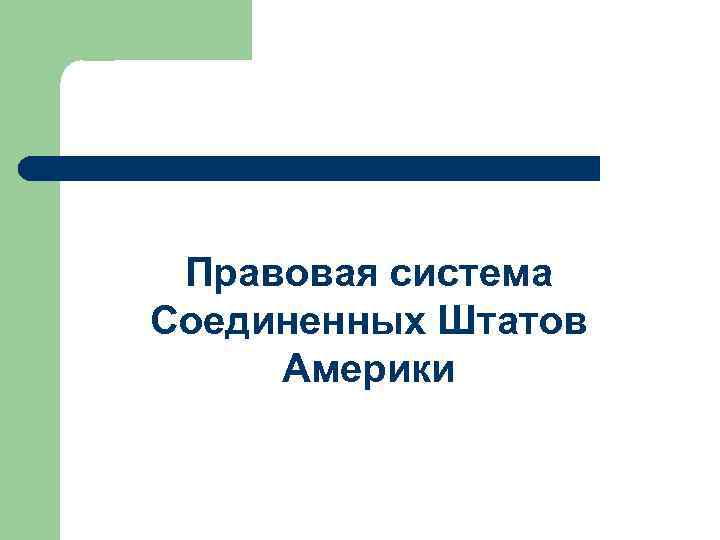 Правовая система Соединенных Штатов Америки